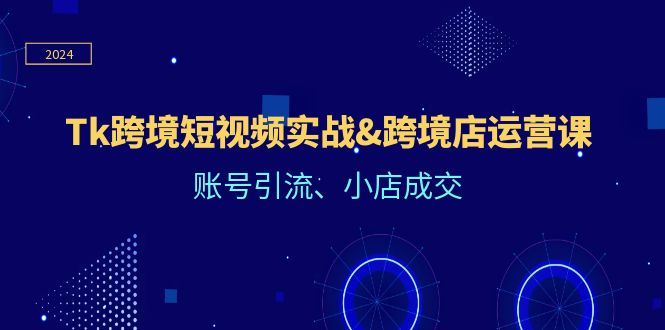 2024

Tk跨境短视频实战&跨境店运营课

账号引流、小店成交